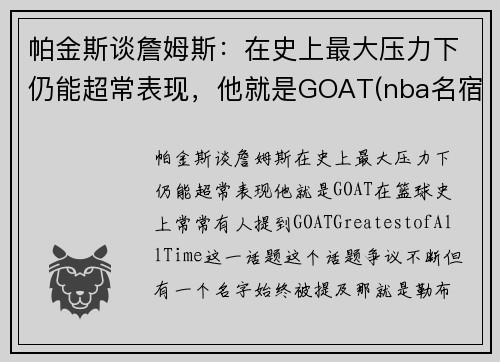 帕金斯谈詹姆斯：在史上最大压力下仍能超常表现，他就是GOAT(nba名宿

帕金斯谈詹姆斯在史上最大压力下仍能超常表现他就是GOAT在篮球史上常常有人提到GOATGreatestofAllTime这一话题这个话题争议不断但有一个名字始终被提及那就是勒布